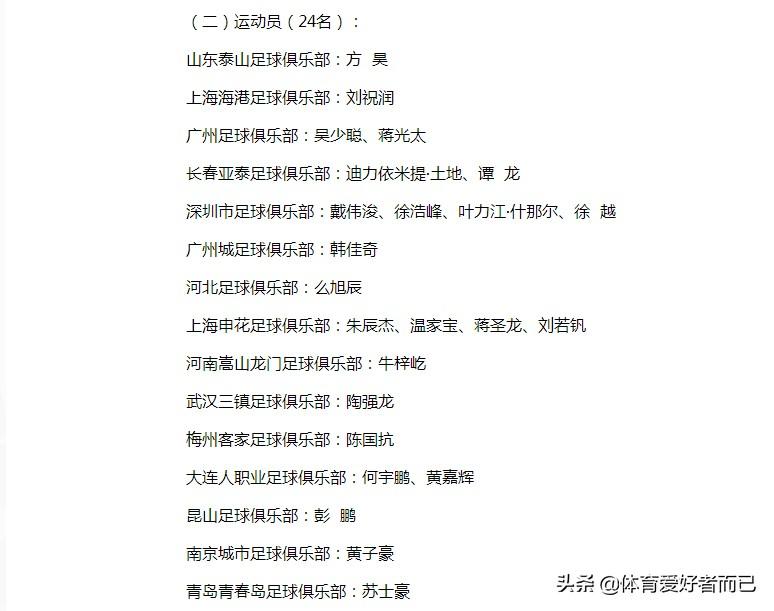 （二）运动员（24名）：

山东泰山足球俱乐部：方 昊

上海海港足球俱乐部：刘祝润

广州足球俱乐部：吴少聪、蒋光太

长春亚泰足球俱乐部：迪力依米提·土地、谭 龙

深圳市足球俱乐部：戴伟浚、徐浩峰、叶力江·什那尔、徐 越

广州城足球俱乐部：韩佳奇

河北足球俱乐部：么旭辰

上海申花足球俱乐部：朱辰杰、温家宝、蒋圣龙、刘若钒

河南嵩山龙门足球俱乐部：牛梓屹

武汉三镇足球俱乐部：陶强龙

梅州客家足球俱乐部：陈国抗

大连人职业足球俱乐部：何宇鹏、黄嘉辉

昆山足球俱乐部：彭 鹏

南京城市足球俱乐部：黄子豪

青岛青春岛足球俱乐部：苏士豪

头条 @体育爱好者而已